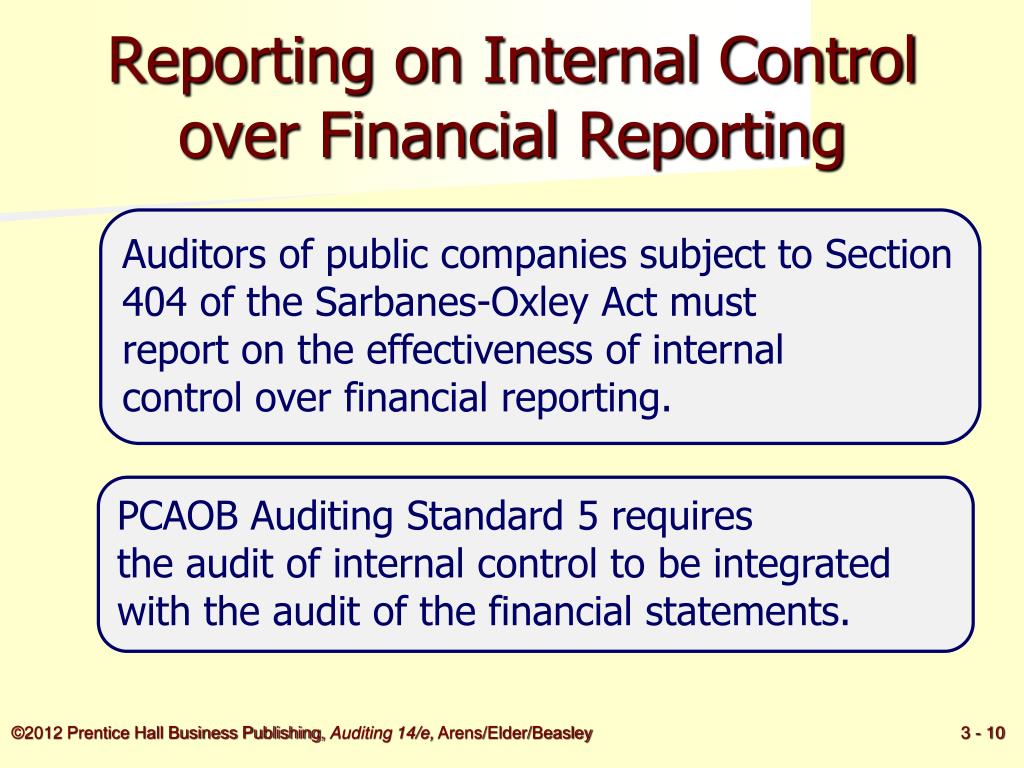 Reporting on Internal Control over Financial Reporting

Auditors of public companies subject to Section 404 of the Sarbanes-Oxley Act must report on the effectiveness of internal control over financial reporting.

PCAOB Auditing Standard 5 requires the audit of internal control to be integrated with the audit of the financial statements.

©2012 Prentice Hall Business Publishing, Auditing 14/e, Arens/Elder/Beasley

3 - 10